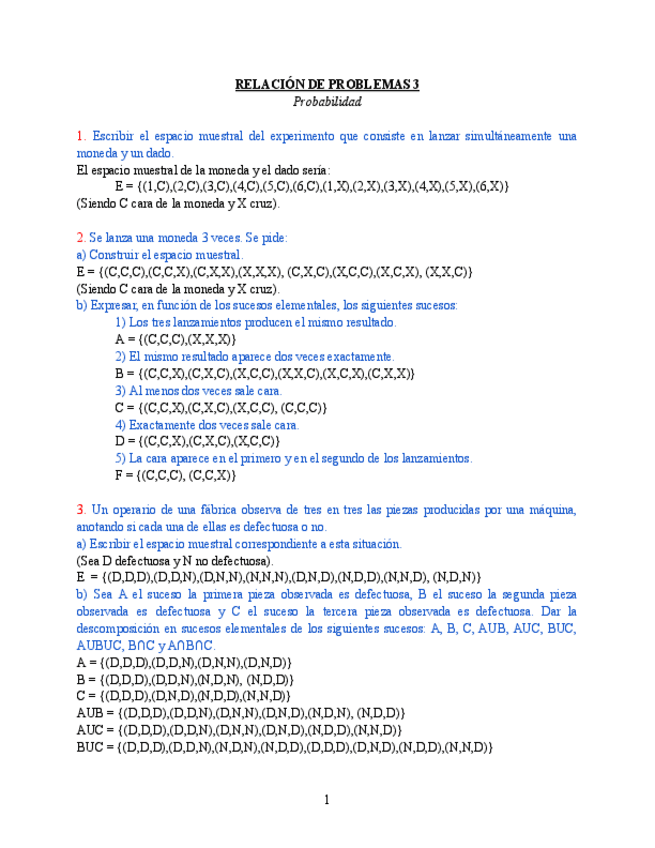 RELACIÓN DE PROBLEMAS 3
Probabilidad

1. Escribir el espacio muestral del experimento que consiste en lanzar simultáneamente una moneda y un dado.
El espacio muestral de la moneda y el dado sería:
E = {(1,C),(2,C),(3,C),(4,C),(5,C),(6,C),(1,X),(2,X),(3,X),(4,X),(5,X),(6,X)}
(Siendo C cara de la moneda y X cruz).

2. Se lanza una moneda 3 veces. Se pide:
a) Construir el espacio muestral.
E = {(C,C,C),(C,C,X),(C,X,X),(X,X,X), (C,X,C),(X,C,C),(X,C,X), (X,X,C)}
(Siendo C cara de la moneda y X cruz).
b) Expresar, en función de los sucesos elementales, los siguientes sucesos:
1) Los tres lanzamientos producen el mismo resultado.
A = {(C,C,C),(X,X,X)}
2) El mismo resultado aparece dos veces exactamente.
B = {(C,C,X),(C,X,C),(X,C,C),(X,X,C),(X,C,X),(C,X,X)}
3) Al menos dos veces sale cara.
C = {(C,C,X),(C,X,C),(X,C,C), (C,C,C)}
4) Exactamente dos veces sale cara.
D = {(C,C,X),(C,X,C),(X,C,C)}
5) La cara aparece en el primero y en el segundo de los lanzamientos.
F = {(C,C,C), (C,C,X)}

3. Un operario de una fábrica observa de tres en tres las piezas producidas por una máquina, anotando si cada una de ellas es defectuosa o no.
a) Escribir el espacio muestral correspondiente a esta situación.
(Sea D defectuosa y N no defectuosa).
E = {(D,D,D),(D,D,N),(D,N,N),(N,N,N),(D,N,D),(N,D,D),(N,N,D), (N,D,N)}
b) Sea A el suceso la primera pieza observada es defectuosa, B el suceso la segunda pieza observada es defectuosa y C el suceso la tercera pieza observada es defectuosa. Dar la descomposición en sucesos elementales de los siguientes sucesos: A, B, C, AUB, AUC, BUC, AUBUC, B∩C y A∩B∩C.
A = {(D,D,D),(D,D,N),(D,N,N),(D,N,D)}
B = {(D,D,D),(D,D,N),(N,D,N), (N,D,D)}
C = {(D,D,D),(D,N,D),(N,D,D),(N,N,D)}
AUB = {(D,D,D),(D,D,N),(D,N,N),(D,N,D),(N,D,N), (N,D,D)}
AUC = {(D,D,D),(D,D,N),(D,N,N),(D,N,D),(N,D,D),(N,N,D)}
BUC = {(D,D,D),(D,D,N),(N,D,N),(N,D,D),(D,D,D),(D,N,D),(N,D,D),(N,N,D)}

1